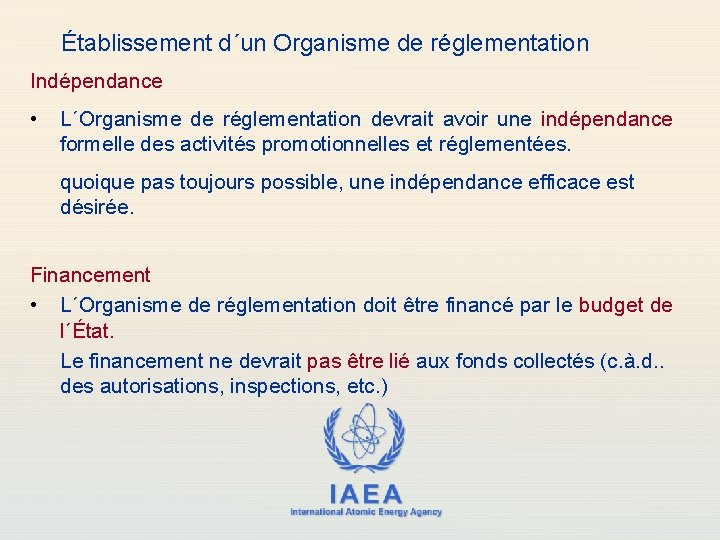 Établissement d´un Organisme de réglementation

Indépendance

• L´Organisme de réglementation devrait avoir une indépendance formelle des activités promotionnelles et réglementées.

quoique pas toujours possible, une indépendance efficace est désirée.

Financement

• L´Organisme de réglementation doit être financé par le budget de l´État.

Le financement ne devrait pas être lié aux fonds collectés (c.à.d.. des autorisations, inspections, etc.)

IAEA
International Atomic Energy Agency